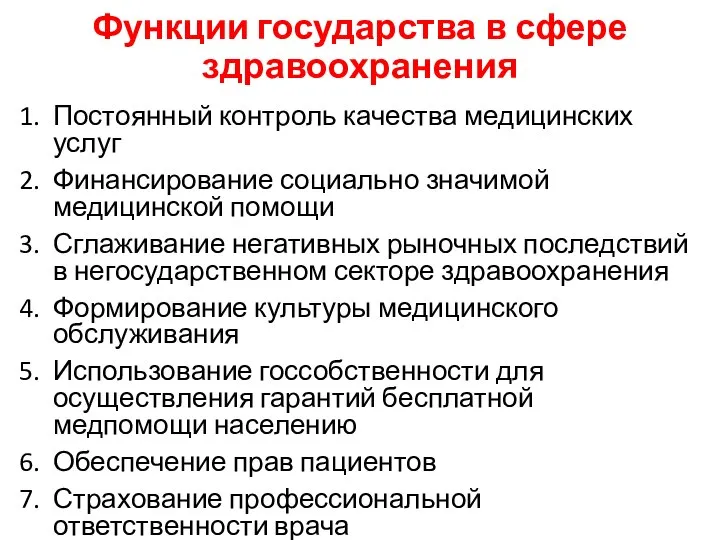 Функции государства в сфере здравоохранения

1. Постоянный контроль качества медицинских услуг
2. Финансирование социально значимой медицинской помощи
3. Сглаживание негативных рыночных последствий в негосударственном секторе здравоохранения
4. Формирование культуры медицинского обслуживания
5. Использование госсобственности для осуществления гарантий бесплатной медпомощи населению
6. Обеспечение прав пациентов
7. Страхование профессиональной ответственности врача